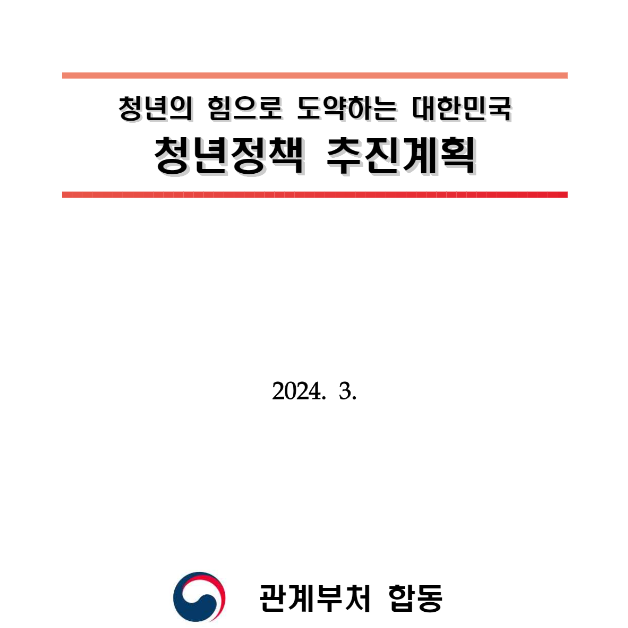 청년의 힘으로 도약하는 대한민국
청년정책 추진계획

2024. 3.

관계부처 합동